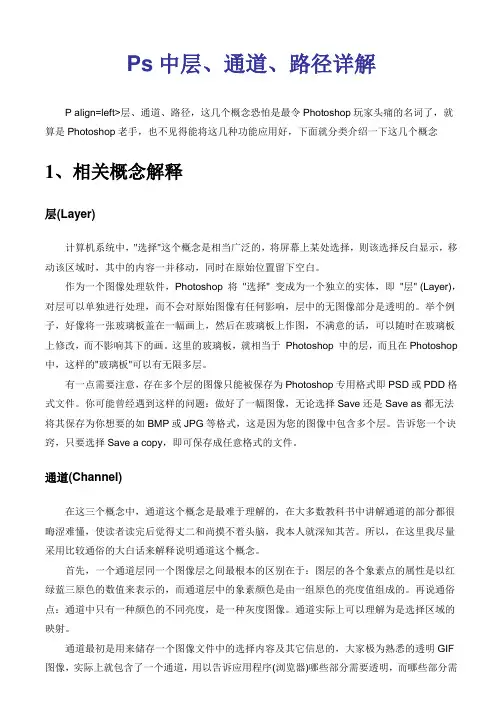 Ps 中层、通道、路径详解

P align=left>层、通道、路径，这几个概念恐怕是最令 Photoshop 玩家头痛的名词了，就算是 Photoshop 老手，也不见得能将这几种功能应用好，下面就分类介绍一下这几个概念

1、相关概念解释

层(Layer)

计算机系统中，"选择"这个概念是相当广泛的，将屏幕上某处选择，则该选择反白显示，移动该区域时，其中的内容一并移动，同时在原始位置留下空白。

作为一个图像处理软件，Photoshop 将 "选择" 变成为一个独立的实体，即 "层" (Layer)，对层可以单独进行处理，而不会对原始图像有任何影响，层中的无图像部分是透明的。举个例子，好像将一张玻璃板盖在一幅画上，然后在玻璃板上作图，不满意的话，可以随时在玻璃板上修改，而不影响其下的画。这里的玻璃板，就相当于 Photoshop 中的层，而且在 Photoshop 中，这样的"玻璃板"可以有无限多层。

有一点需要注意，存在多个层的图像只能被保存为 Photoshop 专用格式即 PSD 或 PDD 格式文件。你可能曾经遇到这样的问题：做好了一幅图像，无论选择 Save 还是 Save as 都无法将其保存为你想要的如 BMP 或 JPG 等格式，这是因为您的图像中包含多个层。告诉您一个诀窍，只要选择 Save a copy，即可保存成任意格式的文件。

通道(Channel)

在这三个概念中，通道这个概念是最难于理解的，在大多数教科书中讲解通道的部分都很晦涩难懂，使读者读完后觉得丈二和尚摸不着头脑，我本人就深知其苦。所以，在这里我尽量采用比较通俗的大白话来解释说明通道这个概念。

首先，一个通道层同一个图像层之间最根本的区别在于：图层的各个象素点的属性是以红绿蓝三原色的数值来表示的，而通道层中的象素颜色是由一组原色的亮度值组成的。再说通俗点：通道中只有一种颜色的不同亮度，是一种灰度图像。通道实际上可以理解为是选择区域的映射。

通道最初是用来储存一个图像文件中的选择内容及其它信息的，大家极为熟悉的透明 GIF 图像，实际上就包含了一个通道，用以告诉应用程序(浏览器)哪些部分需要透明，而哪些部分需